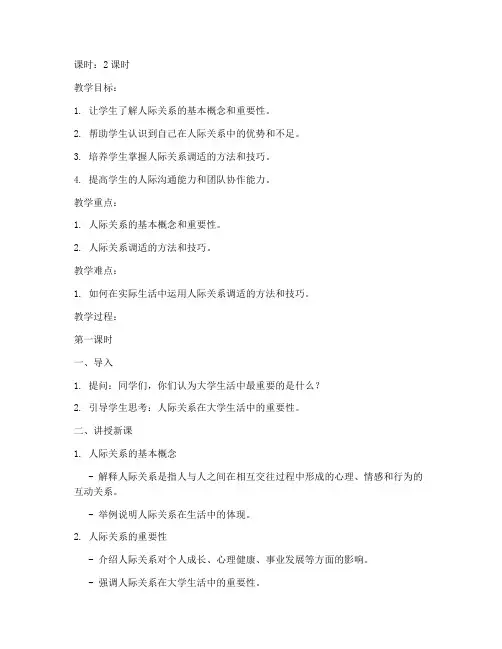 课时：2 课时

教学目标：

1. 让学生了解人际关系的基本概念和重要性。

2. 帮助学生认识到自己在人际关系中的优势和不足。

3. 培养学生掌握人际关系调适的方法和技巧。

4. 提高学生的人际沟通能力和团队协作能力。

教学重点：

1. 人际关系的基本概念和重要性。

2. 人际关系调适的方法和技巧。

教学难点：

1. 如何在实际生活中运用人际关系调适的方法和技巧。

教学过程：

第一课时

一、导入

1. 提问：同学们，你们认为大学生活中最重要的是什么？

2. 引导学生思考：人际关系在大学生活中的重要性。

二、讲授新课

1. 人际关系的基本概念

- 解释人际关系是指人与人之间在相互交往过程中形成的心理、情感和行为的互动关系。

- 举例说明人际关系在生活中的体现。

2. 人际关系的重要性

- 介绍人际关系对个人成长、心理健康、事业发展等方面的影响。

- 强调人际关系在大学生活中的重要性。